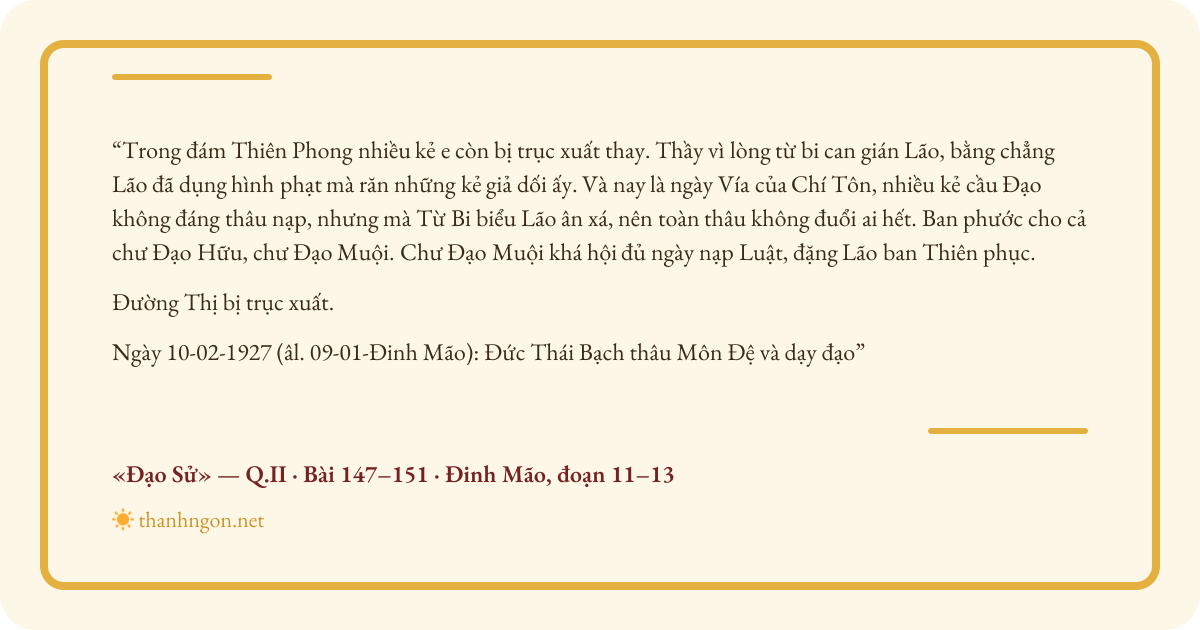 "Trong đám Thiên Phong nhiều kẻ e còn bị trục xuất thay. Thầy vì lòng từ bi can gián Lão, bằng chẳng Lão đã dụng hình phạt mà răn những kẻ giả dối ấy. Và nay là ngày Vía của Chí Tôn, nhiều kẻ cầu Đạo không đáng thâu nạp, nhưng mà Từ Bi biểu Lão ân xá, nên toàn thâu không đuổi ai hết. Ban phước cho cả chư Đạo Hữu, chư Đạo Muội. Chư Đạo Muội khá hội đủ ngày nạp Luật, đặng Lão ban Thiên phục.

Đường Thị bị trục xuất.

Ngày 10-02-1927 (âl. 09-01-Đinh Mão): Đức Thái Bạch thâu Môn Đệ và dạy đạo"

«Đạo Sử» — Q.II · Bài 147–151 · Đinh Mão, đoạn 11–13

thanhngon.net